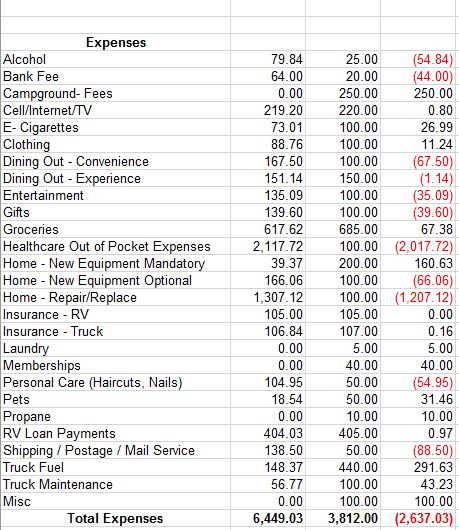 | Expenses | | | |
|---|---|---|---|
| Alcohol | 79.84 | 25.00 | (54.84) |
| Bank Fee | 64.00 | 20.00 | (44.00) |
| Campground- Fees | 0.00 | 250.00 | 250.00 |
| Cell/Internet/TV | 219.20 | 220.00 | 0.80 |
| E- Cigarettes | 73.01 | 100.00 | 26.99 |
| Clothing | 88.76 | 100.00 | 11.24 |
| Dining Out - Convenience | 167.50 | 100.00 | (67.50) |
| Dining Out - Experience | 151.14 | 150.00 | (1.14) |
| Entertainment | 135.09 | 100.00 | (35.09) |
| Gifts | 139.60 | 100.00 | (39.60) |
| Groceries | 617.62 | 685.00 | 67.38 |
| Healthcare Out of Pocket Expenses | 2,117.72 | 100.00 | (2,017.72) |
| Home - New Equipment Mandatory | 39.37 | 200.00 | 160.63 |
| Home - New Equipment Optional | 166.06 | 100.00 | (66.06) |
| Home - Repair/Replace | 1,307.12 | 100.00 | (1,207.12) |
| Insurance - RV | 105.00 | 105.00 | 0.00 |
| Insurance - Truck | 106.84 | 107.00 | 0.16 |
| Laundry | 0.00 | 5.00 | 5.00 |
| Memberships | 0.00 | 40.00 | 40.00 |
| Personal Care (Haircuts, Nails) | 104.95 | 50.00 | (54.95) |
| Pets | 18.54 | 50.00 | 31.46 |
| Propane | 0.00 | 10.00 | 10.00 |
| RV Loan Payments | 404.03 | 405.00 | 0.97 |
| Shipping / Postage / Mail Service | 138.50 | 50.00 | (88.50) |
| Truck Fuel | 148.37 | 440.00 | 291.63 |
| Truck Maintenance | 56.77 | 100.00 | 43.23 |
| Misc | 0.00 | 100.00 | 100.00 |
| Total Expenses | 6,449.03 | 3,812.00 | (2,637.03) |